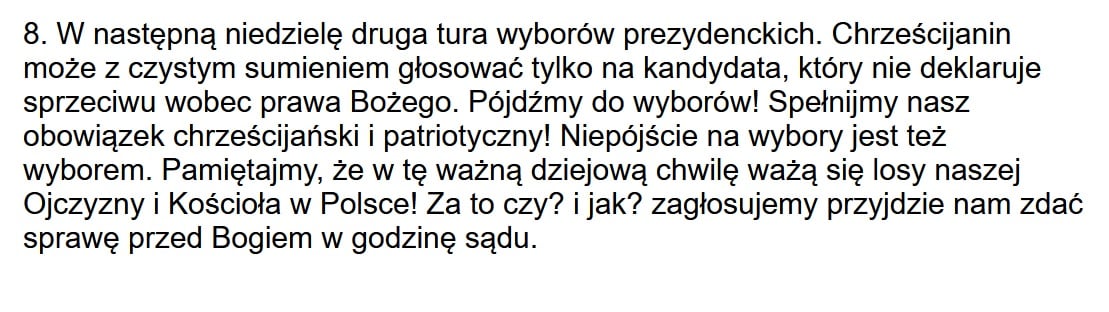 8. W następną niedzielę druga tura wyborów prezydenckich. Chrześcijanin może z czystym sumieniem głosować tylko na kandydata, który nie deklaruje sprzeciwu wobec prawa Bożego. Pójdźmy do wyborów! Spełnijmy nasz obowiązek chrześcijański i patriotyczny! Niepójście na wybory jest też wyborem. Pamiętajmy, że w tę ważną dziejową chwilę ważą się losy naszej Ojczyzny i Kościoła w Polsce! Za to czy? i jak? zagłosujemy przyjdzie nam zdać sprawę przed Bogiem w godzinę sądu.